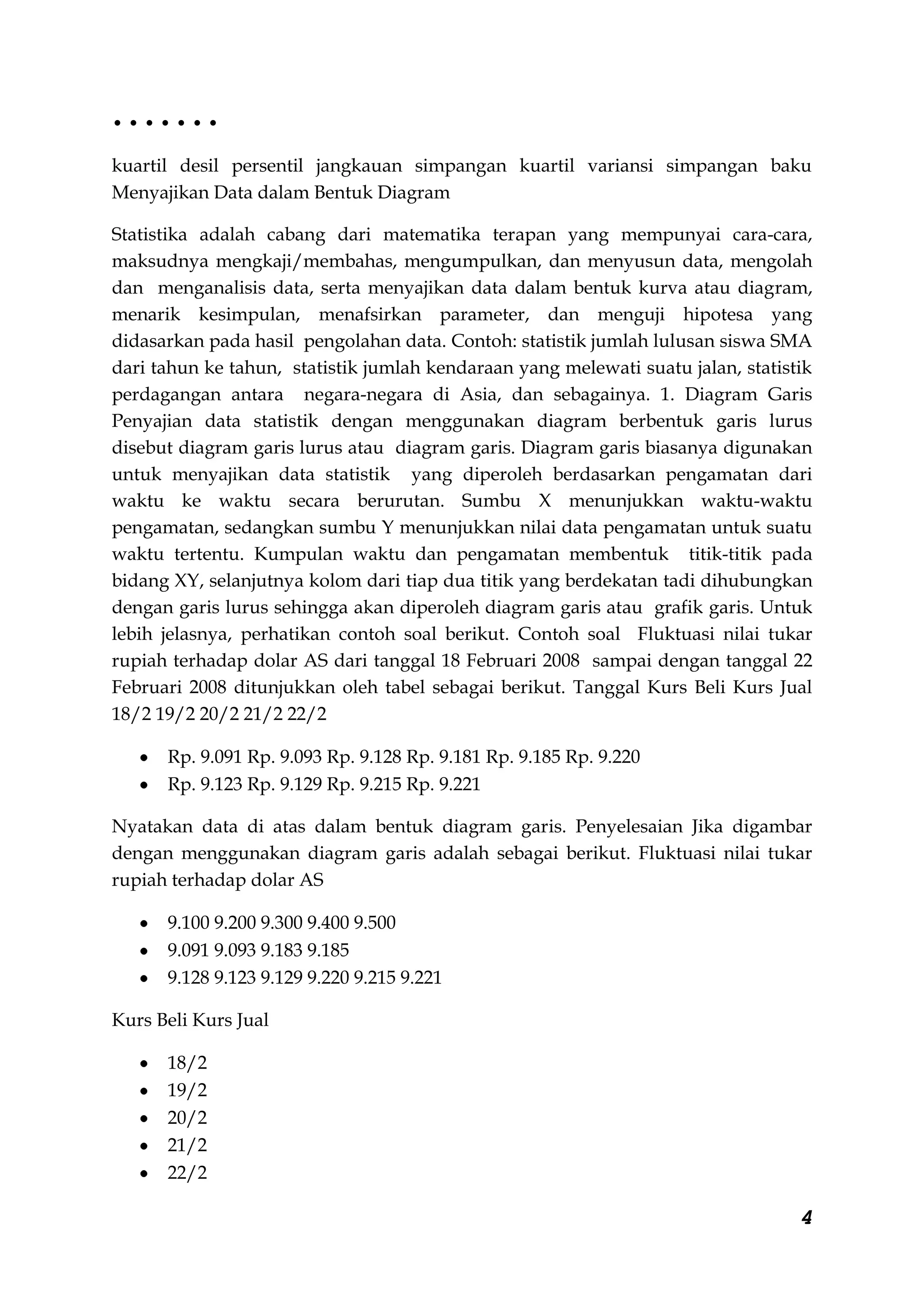 • • • • • • •

kuartil desil persentil jangkauan simpangan kuartil variansi simpangan baku Menyajikan Data dalam Bentuk Diagram

Statistika adalah cabang dari matematika terapan yang mempunyai cara-cara, maksudnya mengkaji/membahas, mengumpulkan, dan menyusun data, mengolah dan menganalisis data, serta menyajikan data dalam bentuk kurva atau diagram, menarik kesimpulan, menafsirkan parameter, dan menguji hipotesa yang didasarkan pada hasil pengolahan data. Contoh: statistik jumlah lulusan siswa SMA dari tahun ke tahun, statistik jumlah kendaraan yang melewati suatu jalan, statistik perdagangan antara negara-negara di Asia, dan sebagainya. 1. Diagram Garis Penyajian data statistik dengan menggunakan diagram berbentuk garis lurus disebut diagram garis lurus atau diagram garis. Diagram garis biasanya digunakan untuk menyajikan data statistik yang diperoleh berdasarkan pengamatan dari waktu ke waktu secara berurutan. Sumbu X menunjukkan waktu-waktu pengamatan, sedangkan sumbu Y menunjukkan nilai data pengamatan untuk suatu waktu tertentu. Kumpulan waktu dan pengamatan membentuk titik-titik pada bidang XY, selanjutnya kolom dari tiap dua titik yang berdekatan tadi dihubungkan dengan garis lurus sehingga akan diperoleh diagram garis atau grafik garis. Untuk lebih jelasnya, perhatikan contoh soal berikut. Contoh soal Fluktuasi nilai tukar rupiah terhadap dolar AS dari tanggal 18 Februari 2008 sampai dengan tanggal 22 Februari 2008 ditunjukkan oleh tabel sebagai berikut. Tanggal Kurs Beli Kurs Jual 18/2 19/2 20/2 21/2 22/2

• Rp. 9.091 Rp. 9.093 Rp. 9.128 Rp. 9.181 Rp. 9.185 Rp. 9.220
• Rp. 9.123 Rp. 9.129 Rp. 9.215 Rp. 9.221

Nyatakan data di atas dalam bentuk diagram garis. Penyelesaian Jika digambar dengan menggunakan diagram garis adalah sebagai berikut. Fluktuasi nilai tukar rupiah terhadap dolar AS

• 9.100 9.200 9.300 9.400 9.500
• 9.091 9.093 9.183 9.185
• 9.128 9.123 9.129 9.220 9.215 9.221

Kurs Beli Kurs Jual

• 18/2
• 19/2
• 20/2
• 21/2
• 22/2

4